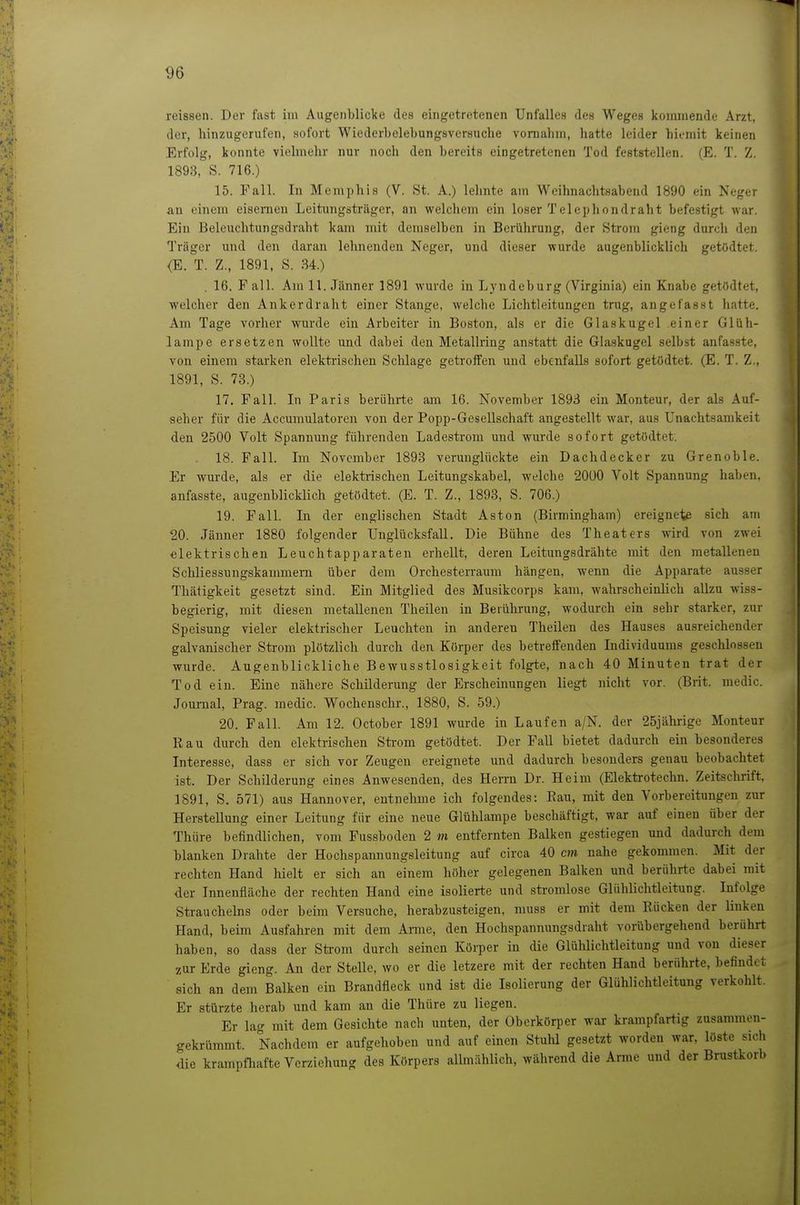 96

reissen. Der fast im Augenblicke des eingetretenen Unfalles des Weges kommende Arzt, der, hinzugerufen, sofort Wiederbelebungsversuche vornahm, hatte leider hiemit keinen Erfolg, konnte vielmehr nur noch den bereits eingetretenen Tod feststellen. (E. T. Z. 1893, S. 716.)

15. Fall. In Memphis (V. St. A.) lehnte am Weihnachtsabend 1890 ein Neger an einem eisernen Leitungsträger, an welchem ein loser Telephondraht befestigt war. Ein Beleuchtungsdraht kam mit demselben in Berührung, der Strom gieng durch den Träger und den daran lehnenden Neger, und dieser wurde augenblicklich getödtet. (E. T. Z., 1891, S. 34.)

16. Fall. Am 11. Jänner 1891 wurde in Lyndeburg (Virginia) ein Knabe getödtet, welcher den Ankerdraht einer Stange, welche Lichtleitungen trug, angefasst hatte. Am Tage vorher wurde ein Arbeiter in Boston, als er die Glaskugel einer Glühlampe ersetzen wollte und dabei den Metallring anstatt die Glaskugel selbst anfasste, von einem starken elektrischen Schlage getroffen und ebenfalls sofort getödtet. (E. T. Z., 1891, S. 73.)

17. Fall. In Paris berührte am 16. November 1893 ein Monteur, der als Aufseher für die Accumulatoren von der Popp-Gesellschaft angestellt war, aus Unachtsamkeit den 2500 Volt Spannung führenden Ladestrom und wurde sofort getödtet.

18. Fall. Im November 1893 verunglückte ein Dachdecker zu Grenoble. Er wurde, als er die elektrischen Leitungskabel, welche 2000 Volt Spannung haben, anfasste, augenblicklich getödtet. (E. T. Z., 1893, S. 706.)

19. Fall. In der englischen Stadt Aston (Birmingham) ereignete sich am 20. Jänner 1880 folgender Unglücksfall. Die Bühne des Theaters wird von zwei elektrischen Leuchtapparaten erhellt, deren Leitungsdrähte mit den metallenen Schliessungskammern über dem Orchesterraum hängen, wenn die Apparate ausser Thätigkeit gesetzt sind. Ein Mitglied des Musikcorps kam, wahrscheinlich allzu wissbegierig, mit diesen metallenen Theilen in Berührung, wodurch ein sehr starker, zur Speisung vieler elektrischer Leuchten in anderen Theilen des Hauses ausreichender galvanischer Strom plötzlich durch den Körper des betreffenden Individuums geschlossen wurde. Augenblickliche Bewusstlosigkeit folgte, nach 40 Minuten trat der Tod ein. Eine nähere Schilderung der Erscheinungen liegt nicht vor. (Brit. medic. Journal, Prag. medic. Wochenschr., 1880, S. 59.)

20. Fall. Am 12. October 1891 wurde in Laufen a/N. der 25jährige Monteur Rau durch den elektrischen Strom getödtet. Der Fall bietet dadurch ein besonderes Interesse, dass er sich vor Zeugen ereignete und dadurch besonders genau beobachtet ist. Der Schilderung eines Anwesenden, des Herrn Dr. Heim (Elektrotechn. Zeitschrift, 1891, S. 571) aus Hannover, entnehme ich folgendes: Rau, mit den Vorbereitungen zur Herstellung einer Leitung für eine neue Glühlampe beschäftigt, war auf einen über der Thüre befindlichen, vom Fussboden 2 m entfernten Balken gestiegen und dadurch dem blanken Drahte der Hochspannungsleitung auf circa 40 cm nahe gekommen. Mit der rechten Hand hielt er sich an einem höher gelegenen Balken und berührte dabei mit der Innenfläche der rechten Hand eine isolierte und stromlose Glühlichtleitung. Infolge Strauchelns oder beim Versuche, herabzusteigen, muss er mit dem Rücken der linken Hand, beim Ausfahren mit dem Arme, den Hochspannungsdraht vorübergehend berührt haben, so dass der Strom durch seinen Körper in die Glühlichtleitung und von dieser zur Erde gieng. An der Stelle, wo er die letzere mit der rechten Hand berührte, befindet sich an dem Balken ein Brandfleck und ist die Isolierung der Glühlichtleitung verkohlt. Er stürzte herab und kam an die Thüre zu liegen.

Er lag mit dem Gesichte nach unten, der Oberkörper war krampfartig zusammengekrümmt. Nachdem er aufgehoben und auf einen Stuhl gesetzt worden war, löste sich die krampfhafte Verziehung des Körpers allmählich, während die Arme und der Brustkorb